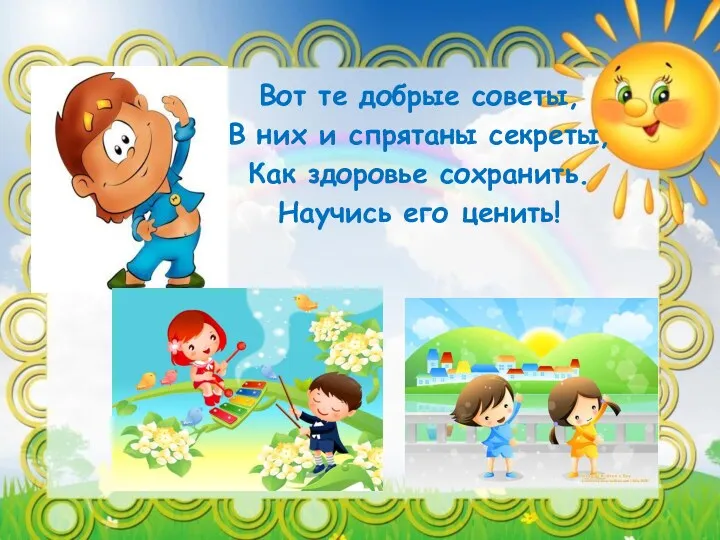 Вот те добрые советы,
В них и спрятаны секреты,
Как здоровье сохранить.
Научись его ценить!